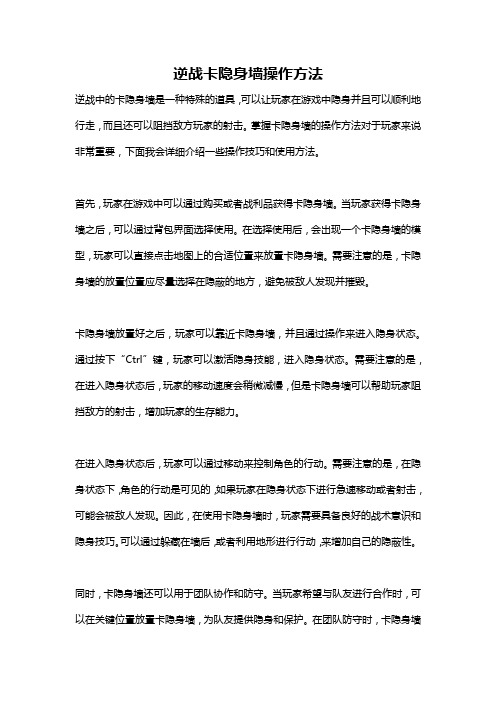 逆战卡隐身墙操作方法

逆战中的卡隐身墙是一种特殊的道具，可以让玩家在游戏中隐身并且可以顺利地行走，而且还可以阻挡敌方玩家的射击。掌握卡隐身墙的操作方法对于玩家来说非常重要，下面我会详细介绍一些操作技巧和使用方法。

首先，玩家在游戏中可以通过购买或者战利品获得卡隐身墙。当玩家获得卡隐身墙之后，可以通过背包界面选择使用。在选择使用后，会出现一个卡隐身墙的模型，玩家可以直接点击地图上的合适位置来放置卡隐身墙。需要注意的是，卡隐身墙的放置位置应尽量选择在隐蔽的地方，避免被敌人发现并摧毁。

卡隐身墙放置好之后，玩家可以靠近卡隐身墙，并且通过操作来进入隐身状态。通过按下“Ctrl”键，玩家可以激活隐身技能，进入隐身状态。需要注意的是，在进入隐身状态后，玩家的移动速度会稍微减慢，但是卡隐身墙可以帮助玩家阻挡敌方的射击，增加玩家的生存能力。

在进入隐身状态后，玩家可以通过移动来控制角色的行动。需要注意的是，在隐身状态下，角色的行动是可见的，如果玩家在隐身状态下进行急速移动或者射击，可能会被敌人发现。因此，在使用卡隐身墙时，玩家需要具备良好的战术意识和隐身技巧。可以通过躲藏在墙后，或者利用地形进行行动，来增加自己的隐蔽性。

同时，卡隐身墙还可以用于团队协作和防守。当玩家希望与队友进行合作时，可以在关键位置放置卡隐身墙，为队友提供隐身和保护。在团队防守时，卡隐身墙